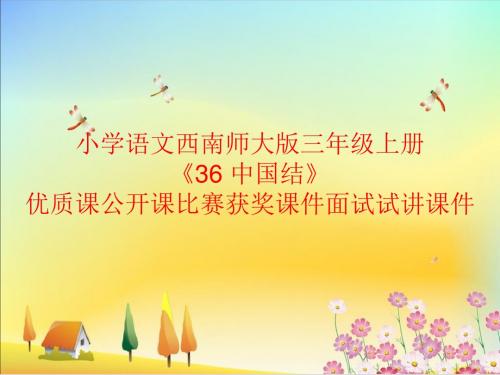 小学语文西南师大版三年级上册
《36 中国结》
优质课公开课比赛获奖课件面试试讲课件